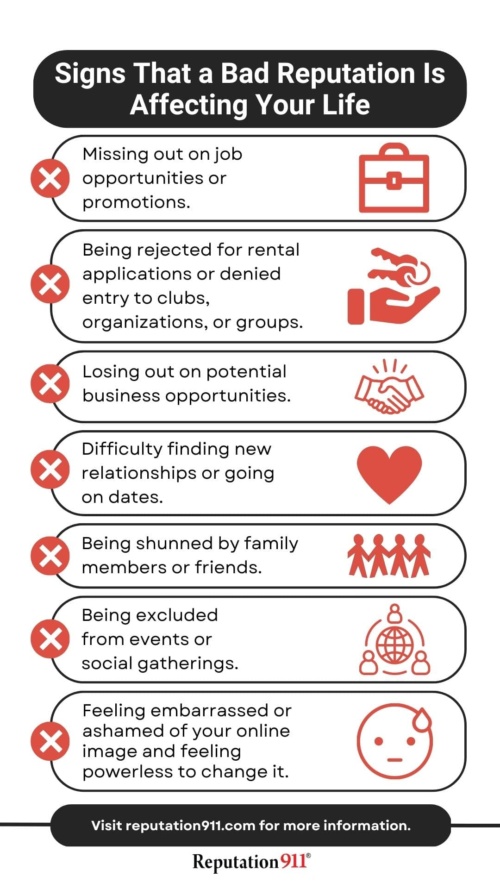 Signs That a Bad Reputation Is Affecting Your Life

Missing out on job opportunities or promotions.

Being rejected for rental applications or denied entry to clubs, organizations, or groups.

Losing out on potential business opportunities.

Difficulty finding new relationships or going on dates.

Being shunned by family members or friends.

Being excluded from events or social gatherings.

Feeling embarrassed or ashamed of your online image and feeling powerless to change it.

Visit reputation911.com for more information.

Reputation911®